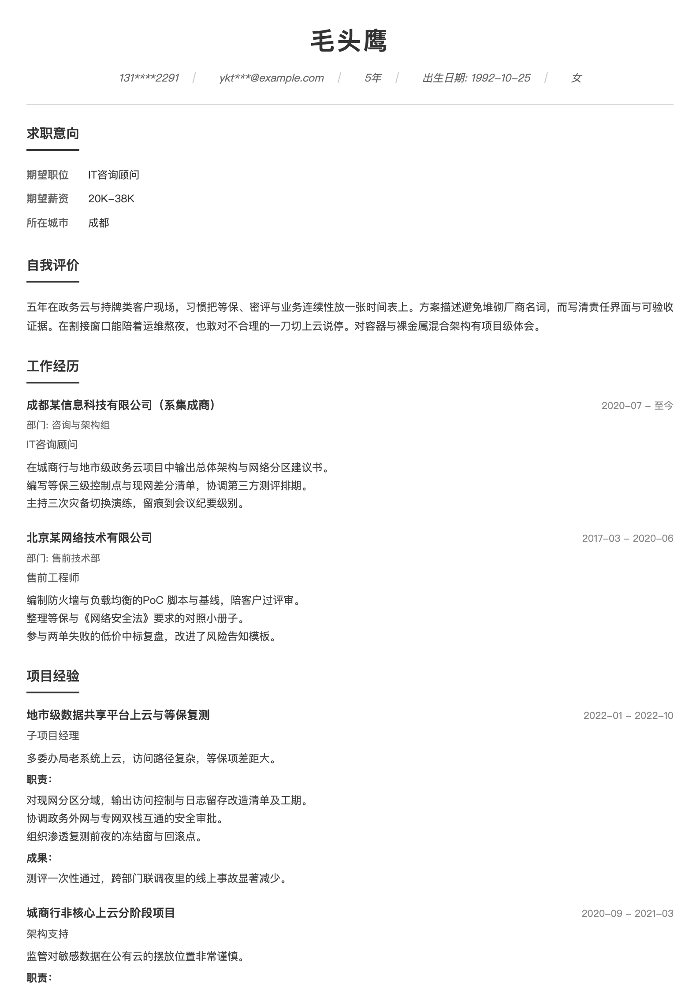 毛头鹰

131****2291 | ykt***@example.com | 5年 | 出生日期: 1992-10-25 | 女

求职意向

期望职位 IT咨询顾问
期望薪资 20K-38K
所在城市 成都

自我评价

五年在政务云与持牌类客户现场，习惯把等保、密评与业务连续性放一张时间表上。方案描述避免堆砌厂商名词，而写清责任界面与可验收证据。在割接窗口能陪着运维熬夜，也敢对不合理的一刀切上云说停。对容器与裸金属混合架构有项目级体会。

工作经历

成都某信息科技有限公司（系集成商）
2020-07 - 至今
部门: 咨询与架构组
IT咨询顾问
在城商行与地市级政务云项目中输出总体架构与网络分区建议书。
编写等保三级控制点与现网差分清单，协调第三方测评排期。
主持三次灾备切换演练，留痕到会议纪要级别。

北京某网络技术有限公司
2017-03 - 2020-06
部门: 售前技术部
售前工程师
编制防火墙与负载均衡的PoC 脚本与基线，陪客户过评审。
整理等保与《网络安全法》要求的对照小册子。
参与两单失败的低价中标复盘，改进了风险告知模板。

项目经验

地市级数据共享平台上云与等保复测
2022-01 - 2022-10
子项目经理
多委办局老系统上云，访问路径复杂，等保项差距大。
职责:
对现网分区分域，输出访问控制与日志留存改造清单及工期。
协调政务外网与专网双栈互通的安全审批。
组织渗透复测前夜的冻结窗与回滚点。
成果:
测评一次性通过，跨部门联调夜里的线上事故显著减少。

城商行非核心上云分阶段项目
2020-09 - 2021-03
架构支持
监管对敏感数据在公有云的摆放位置非常谨慎。
职责: